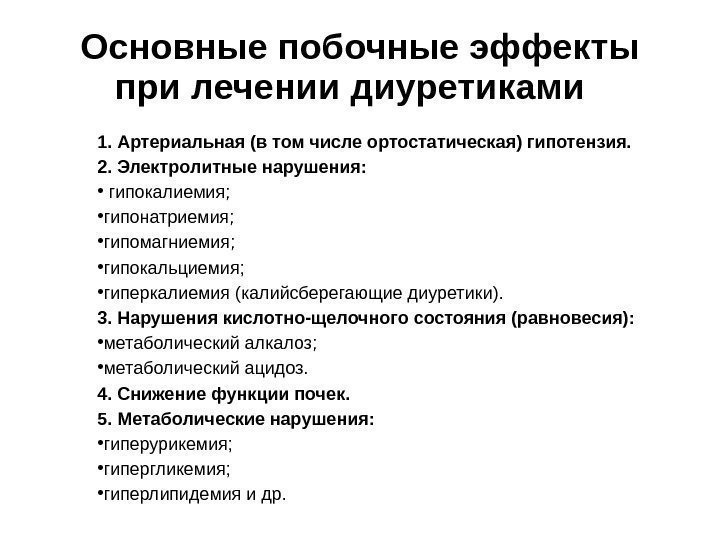 Основные побочные эффекты при лечении диуретиками

1. Артериальная (в том числе ортостатическая) гипотензия.
2. Электролитные нарушения:
• гипокалиемия;
•гипонатриемия;
•гипомагниемия;
•гипокальциемия;
•гиперкалиемия (калийсберегающие диуретики).
3. Нарушения кислотно-щелочного состояния (равновесия):
•метаболический алкалоз;
•метаболический ацидоз.
4. Снижение функции почек.
5. Метаболические нарушения:
•гиперурикемия;
•гипергликемия;
•гиперлипидемия и др.